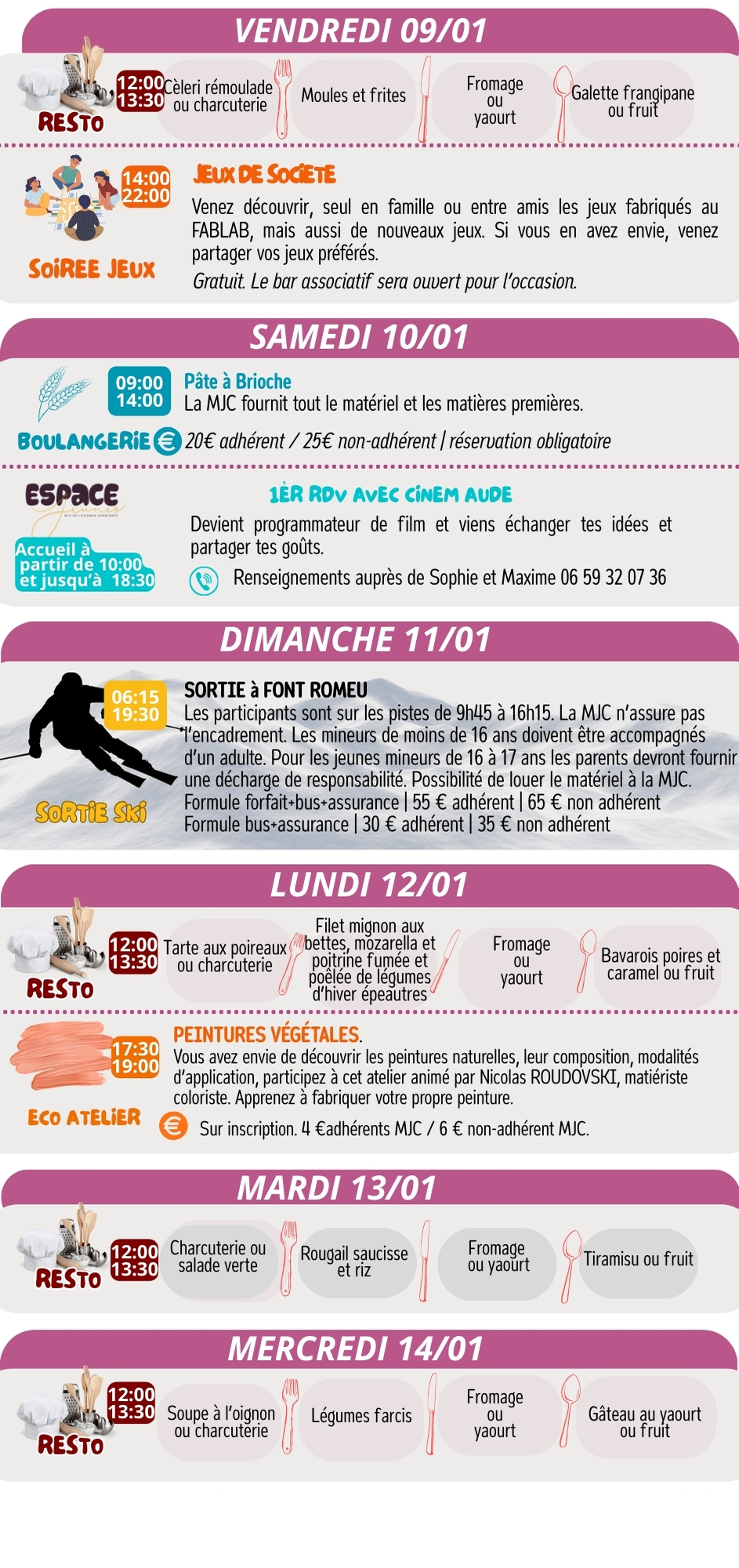 VENDREDI 09/01

RESTO 12:00 13:30

Cèleri rémoulade ou charcuterie

Moules et frites

Fromage ou yaourt

Galette frangipane ou fruit

SOIREE JEUX 14:00 22:00

JEUX DE SOCIETE

Venez découvrir, seul en famille ou entre amis les jeux fabriqués au FABLAB, mais aussi de nouveaux jeux. Si vous en avez envie, venez partager vos jeux préférés.

Gratuit. Le bar associatif sera ouvert pour l'occasion.

SAMEDI 10/01

BOULANGERIE 09:00 14:00

Pâte à Brioche

La MJC fournit tout le matériel et les matières premières.

20€ adhérent / 25€ non-adhérent | réservation obligatoire

ESPACE Jeunes

Accueil à partir de 10:00 et jusqu'à 18:30

1ER RDV AVEC CINEM AUDE

Devient programmateur de film et viens échanger tes idées et partager tes goûts.

Renseignements auprès de Sophie et Maxime 06 59 32 07 36

DIMANCHE 11/01

SORTIE SKI 06:15 19:30

SORTIE à FONT ROMEU

Les participants sont sur les pistes de 9h45 à 16h15. La MJC n'assure pas l'encadrement. Les mineurs de moins de 16 ans doivent être accompagnés d'un adulte. Pour les jeunes mineurs de 16 à 17 ans les parents devront fournir une décharge de responsabilité. Possibilité de louer le matériel à la MJC.
Formule forfait+bus+assurance | 55 € adhérent | 65 € non adhérent
Formule bus+assurance | 30 € adhérent | 35 € non adhérent

LUNDI 12/01

RESTO 12:00 13:30

Tarte aux poireaux ou charcuterie

Filet mignon aux bettes, mozarella et poitrine fumée et poêlée de légumes d'hiver épeautres

Fromage ou yaourt

Bavarois poires et caramel ou fruit

ECO ATELIER 17:30 19:00

PEINTURES VÉGÉTALES.

Vous avez envie de découvrir les peintures naturelles, leur composition, modalités d'application, participez à cet atelier animé par Nicolas ROUDOVSKI, matiériste coloriste. Apprenez à fabriquer votre propre peinture.

Sur inscription. 4 €adhérents MJC / 6 € non-adhérent MJC.

MARDI 13/01

RESTO 12:00 13:30

Charcuterie ou salade verte

Rougail saucisse et riz

Fromage ou yaourt

Tiramisu ou fruit

MERCREDI 14/01

RESTO 12:00 13:30

Soupe à l'oignon ou charcuterie

Légumes farcis

Fromage ou yaourt

Gâteau au yaourt ou fruit